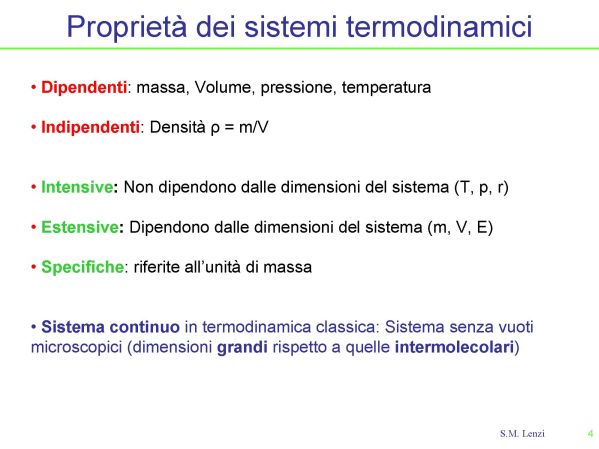 Proprietà dei sistemi termodinamici

• Dipendenti: massa, Volume, pressione, temperatura

• Indipendenti: Densità $\rho = m/V$

• Intensive: Non dipendono dalle dimensioni del sistema (T, p, r)

• Estensive: Dipendono dalle dimensioni del sistema (m, V, E)

• Specifiche: riferite all'unità di massa

• Sistema continuo in termodinamica classica: Sistema senza vuoti microscopici (dimensioni grandi rispetto a quelle intermolecolari)

S.M. Lenzi 4